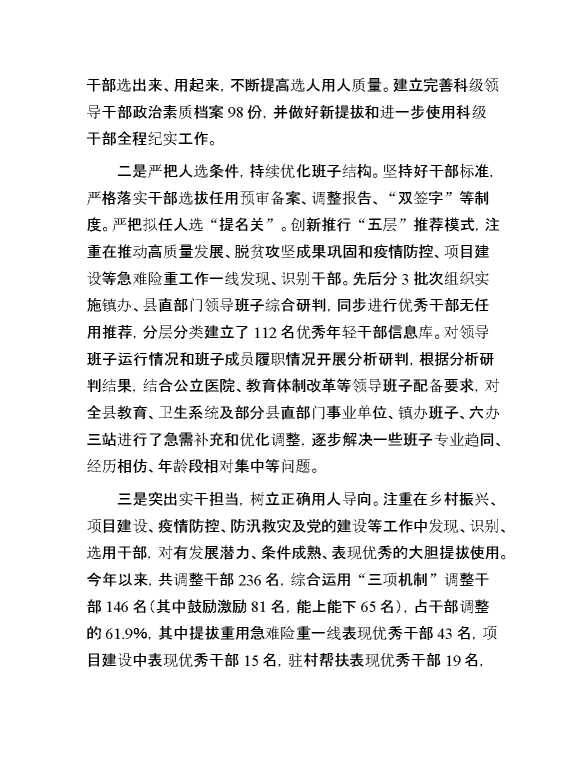 干部选出来、用起来，不断提高选人用人质量。建立完善科级领导干部政治素质档案 98 份，并做好新提拔和进一步使用科级干部全程纪实工作。

二是严把人选条件，持续优化班子结构。坚持好干部标准，严格落实干部选拔任用预审备案、调整报告、“双签字”等制度。严把拟任人选“提名关”。创新推行“五层”推荐模式，注重在推动高质量发展、脱贫攻坚成果巩固和疫情防控、项目建设等急难险重工作一线发现、识别干部。先后分 3 批次组织实施镇办、县直部门领导班子综合研判，同步进行优秀干部无任用推荐，分层分类建立了 112 名优秀年轻干部信息库。对领导班子运行情况和班子成员履职情况开展分析研判，根据分析研判结果，结合公立医院、教育体制改革等领导班子配备要求，对全县教育、卫生系统及部分县直部门事业单位、镇办班子、六办三站进行了急需补充和优化调整，逐步解决一些班子专业趋同、经历相仿、年龄段相对集中等问题。

三是突出实干担当，树立正确用人导向。注重在乡村振兴、项目建设、疫情防控、防汛救灾及党的建设等工作中发现、识别、选用干部，对有发展潜力、条件成熟、表现优秀的大胆提拔使用。今年以来，共调整干部 236 名，综合运用“三项机制”调整干部 146 名（其中鼓励激励 81 名，能上能下 65 名），占干部调整的 61.9%，其中提拔重用急难险重一线表现优秀干部 43 名，项目建设中表现优秀干部 15 名，驻村帮扶表现优秀干部 19 名，